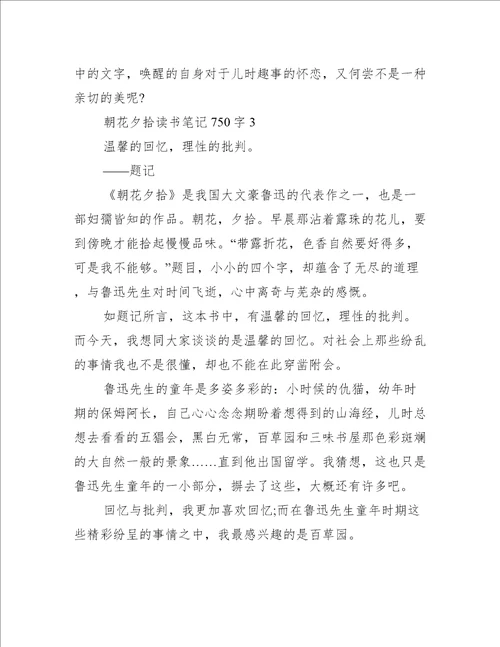 中的文字，唤醒的自身对于儿时趣事的怀恋，又何尝不是一种亲切的美呢?

朝花夕拾读书笔记 750 字 3

温馨的回忆，理性的批判。

——题记

《朝花夕拾》是我国大文豪鲁迅的代表作之一，也是一部妇孺皆知的作品。朝花，夕拾。早晨那沾着露珠的花儿，要到傍晚才能拾起慢慢品味。“带露折花，色香自然要好得多，可是我不能够。”题目，小小的四个字，却蕴含了无尽的道理，与鲁迅先生对时间飞逝，心中离奇与芜杂的感慨。

如题记所言，这本书中，有温馨的回忆，理性的批判。而今天，我想同大家谈谈的是温馨的回忆。对社会上那些纷乱的事情我也不是很懂，却也不能在此穿凿附会。

鲁迅先生的童年是多姿多彩的：小时候的仇猫，幼年时期的保姆阿长，自己心心念念期盼着想得到的山海经，儿时总想去看看的五猖会，黑白无常，百草园和三味书屋那色彩斑斓的大自然一般的景象……直到他出国留学。我猜想，这也只是鲁迅先生童年的一小部分，摒去了这些，大概还有许多吧。

回忆与批判，我更加喜欢回忆;而在鲁迅先生童年时期这些精彩纷呈的事情之中，我最感兴趣的是百草园。